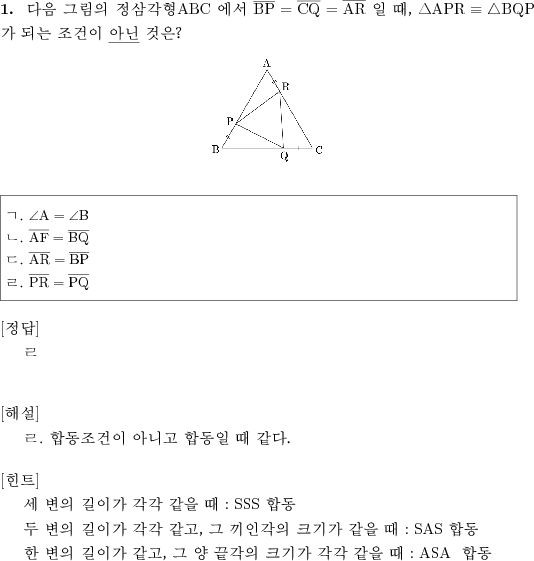 **1.** 다음 그림의 정삼각형ABC 에서 $\overline{BP} = \overline{CQ} = \overline{AR}$ 일 때, $\triangle APR \equiv \triangle BQP$ 가 되는 조건이 아닌 것은?

A
R
P
B
Q
C

ㄱ. $\angle A = \angle B$
ㄴ. $\overline{AF} = \overline{BQ}$
ㄷ. $\overline{AR} = \overline{BP}$
ㄹ. $\overline{PR} = \overline{PQ}$

[정답]
ㄹ

[해설]
ㄹ. 합동조건이 아니고 합동일 때 같다.

[힌트]
세 변의 길이가 각각 같을 때 : SSS 합동
두 변의 길이가 각각 같고, 그 끼인각의 크기가 같을 때 : SAS 합동
한 변의 길이가 같고, 그 양 끝각의 크기가 각각 같을 때 : ASA 합동